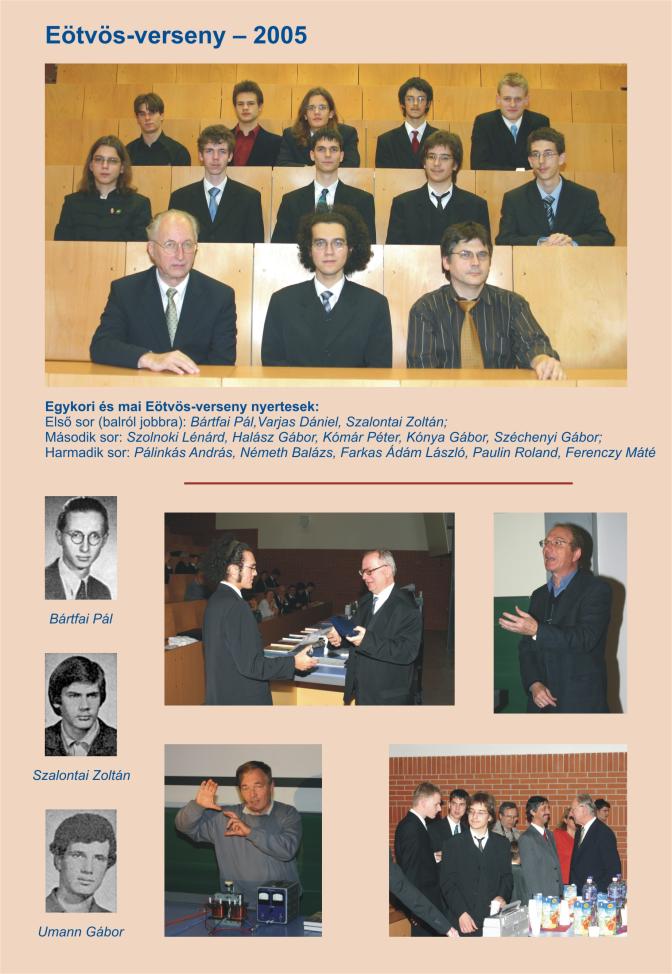 Eötvös-verseny – 2005

Egykori és mai Eötvös-verseny nyertesek:
Első sor (balról jobbra): Bártfai Pál,Varjas Dániel, Szalontai Zoltán;
Második sor: Szolnoki Lénárd, Halász Gábor, Kómár Péter, Kónya Gábor, Széchenyi Gábor;
Harmadik sor: Pálinkás András, Németh Balázs, Farkas Ádám László, Paulin Roland, Ferenczy Máté

Bártfai Pál

Szalontai Zoltán

Umann Gábor